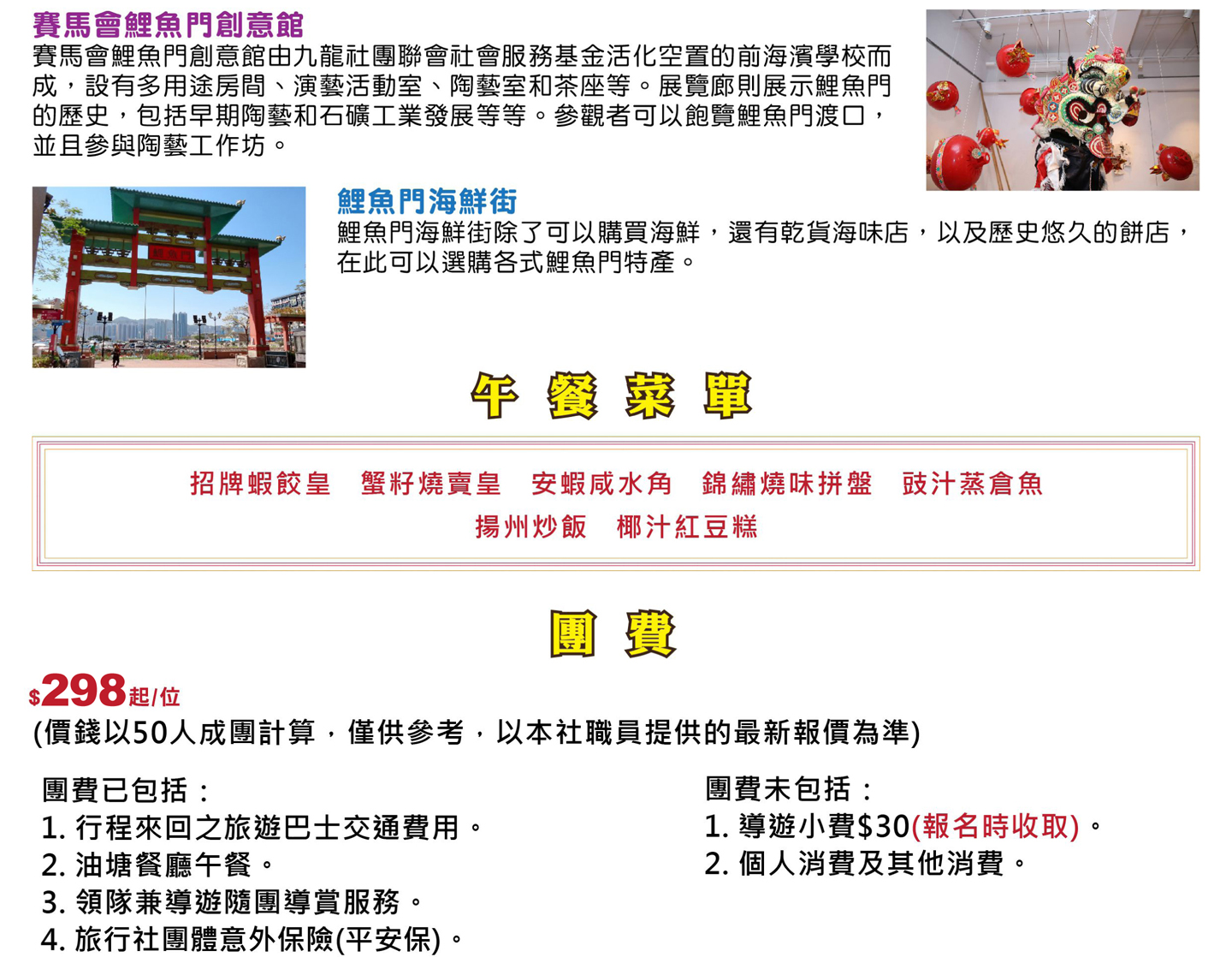 賽馬會鯉魚門創意館
賽馬會鯉魚門創意館由九龍社團聯會社會服務基金活化空置的前海濱學校而成，設有多用途房間、演藝活動室、陶藝室和茶座等。展覽廊則展示鯉魚門的歷史，包括早期陶藝和石礦工業發展等等。參觀者可以飽覽鯉魚門渡口，並且參與陶藝工作坊。

鯉魚門海鮮街
鯉魚門海鮮街除了可以購買海鮮，還有乾貨海味店，以及歷史悠久的餅店，在此可以選購各式鯉魚門特產。

午 餐 菜 單

招牌蝦餃皇 蟹籽燒賣皇 安蝦咸水角 錦繡燒味拼盤 豉汁蒸倉魚
揚州炒飯 椰汁紅豆糕

團 費

$298起/位
(價錢以50人成團計算，僅供參考，以本社職員提供的最新報價為準)

團費已包括：
1. 行程來回之旅遊巴士交通費用。
2. 油塘餐廳午餐。
3. 領隊兼導遊隨團導賞服務。
4. 旅行社團體意外保險(平安保)。

團費未包括：
1. 導遊小費$30(報名時收取)。
2. 個人消費及其他消費。